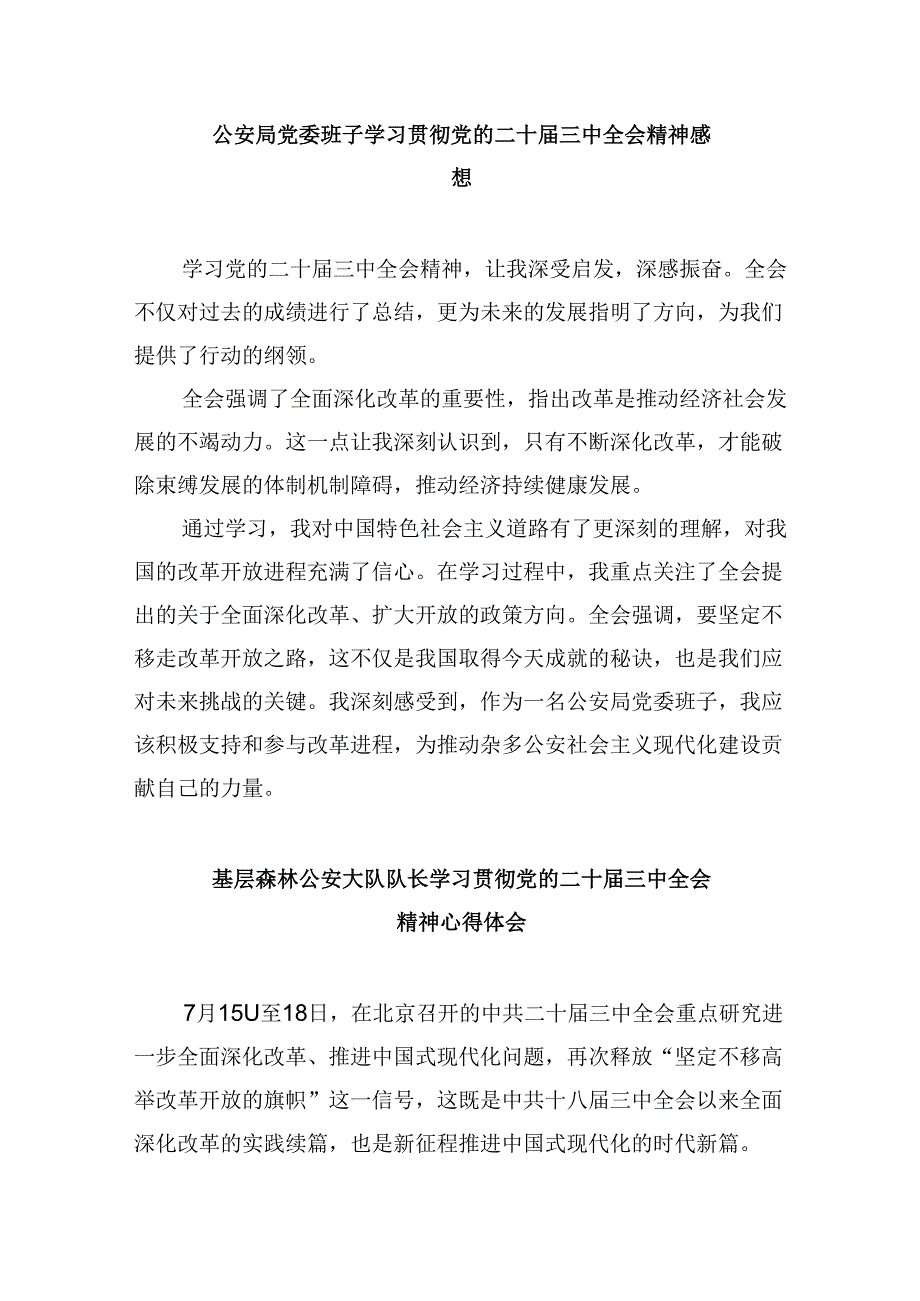 公安局党委班子学习贯彻党的二十届三中全会精神感想

学习党的二十届三中全会精神，让我深受启发，深感振奋。全会不仅对过去的成绩进行了总结，更为未来的发展指明了方向，为我们提供了行动的纲领。

全会强调了全面深化改革的重要性，指出改革是推动经济社会发展的不竭动力。这一点让我深刻认识到，只有不断深化改革，才能破除束缚发展的体制机制障碍，推动经济持续健康发展。

通过学习，我对中国特色社会主义道路有了更深刻的理解，对我国的改革开放进程充满了信心。在学习过程中，我重点关注了全会提出的关于全面深化改革、扩大开放的政策方向。全会强调，要坚定不移走改革开放之路，这不仅是我国取得今天成就的秘诀，也是我们应对未来挑战的关键。我深刻感受到，作为一名公安局党委班子，我应该积极支持和参与改革进程，为推动杂多公安社会主义现代化建设贡献自己的力量。

基层森林公安大队队长学习贯彻党的二十届三中全会精神心得体会

7月15U至18日，在北京召开的中共二十届三中全会重点研究进一步全面深化改革、推进中国式现代化问题，再次释放“坚定不移高举改革开放的旗帜”这一信号，这既是中共十八届三中全会以来全面深化改革的实践续篇，也是新征程推进中国式现代化的时代新篇。